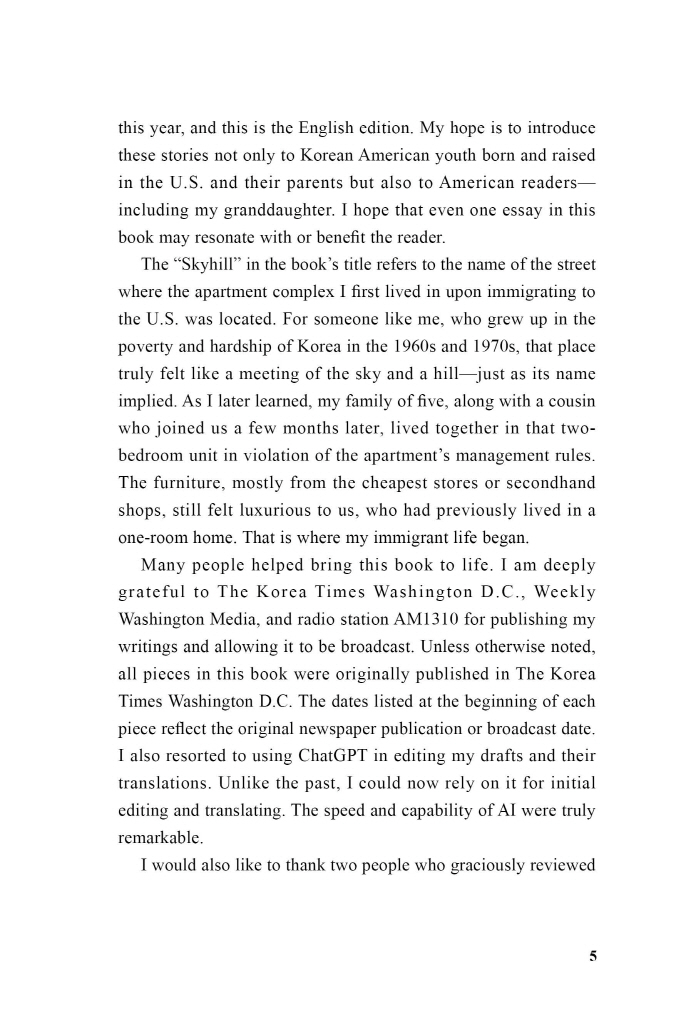 this year, and this is the English edition. My hope is to introduce these stories not only to Korean American youth born and raised in the U.S. and their parents but also to American readers—including my granddaughter. I hope that even one essay in this book may resonate with or benefit the reader.

The “Skyhill” in the book’s title refers to the name of the street where the apartment complex I first lived in upon immigrating to the U.S. was located. For someone like me, who grew up in the poverty and hardship of Korea in the 1960s and 1970s, that place truly felt like a meeting of the sky and a hill—just as its name implied. As I later learned, my family of five, along with a cousin who joined us a few months later, lived together in that two-bedroom unit in violation of the apartment’s management rules. The furniture, mostly from the cheapest stores or secondhand shops, still felt luxurious to us, who had previously lived in a one-room home. That is where my immigrant life began.

Many people helped bring this book to life. I am deeply grateful to The Korea Times Washington D.C., Weekly Washington Media, and radio station AM1310 for publishing my writings and allowing it to be broadcast. Unless otherwise noted, all pieces in this book were originally published in The Korea Times Washington D.C. The dates listed at the beginning of each piece reflect the original newspaper publication or broadcast date. I also resorted to using ChatGPT in editing my drafts and their translations. Unlike the past, I could now rely on it for initial editing and translating. The speed and capability of AI were truly remarkable.

I would also like to thank two people who graciously reviewed

5